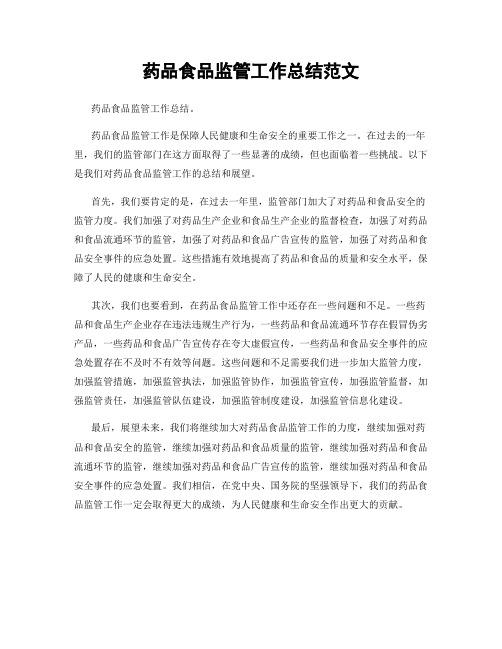 药品食品监管工作总结范文

药品食品监管工作总结。

药品食品监管工作是保障人民健康和生命安全的重要工作之一。在过去的一年里，我们的监管部门在这方面取得了一些显著的成绩，但也面临着一些挑战。以下是我们对药品食品监管工作的总结和展望。

首先，我们要肯定的是，在过去一年里，监管部门加大了对药品和食品安全的监管力度。我们加强了对药品生产企业和食品生产企业的监督检查，加强了对药品和食品流通环节的监管，加强了对药品和食品广告宣传的监管，加强了对药品和食品安全事件的应急处置。这些措施有效地提高了药品和食品的质量和安全水平，保障了人民的健康和生命安全。

其次，我们也要看到，在药品食品监管工作中还存在一些问题和不足。一些药品和食品生产企业存在违法违规生产行为，一些药品和食品流通环节存在假冒伪劣产品，一些药品和食品广告宣传存在夸大虚假宣传，一些药品和食品安全事件的应急处置存在不及时不有效等问题。这些问题和不足需要我们进一步加大监管力度，加强监管措施，加强监管执法，加强监管协作，加强监管宣传，加强监管监督，加强监管责任，加强监管队伍建设，加强监管制度建设，加强监管信息化建设。

最后，展望未来，我们将继续加大对药品食品监管工作的力度，继续加强对药品和食品安全的监管，继续加强对药品和食品质量的监管，继续加强对药品和食品流通环节的监管，继续加强对药品和食品广告宣传的监管，继续加强对药品和食品安全事件的应急处置。我们相信，在党中央、国务院的坚强领导下，我们的药品食品监管工作一定会取得更大的成绩，为人民健康和生命安全作出更大的贡献。